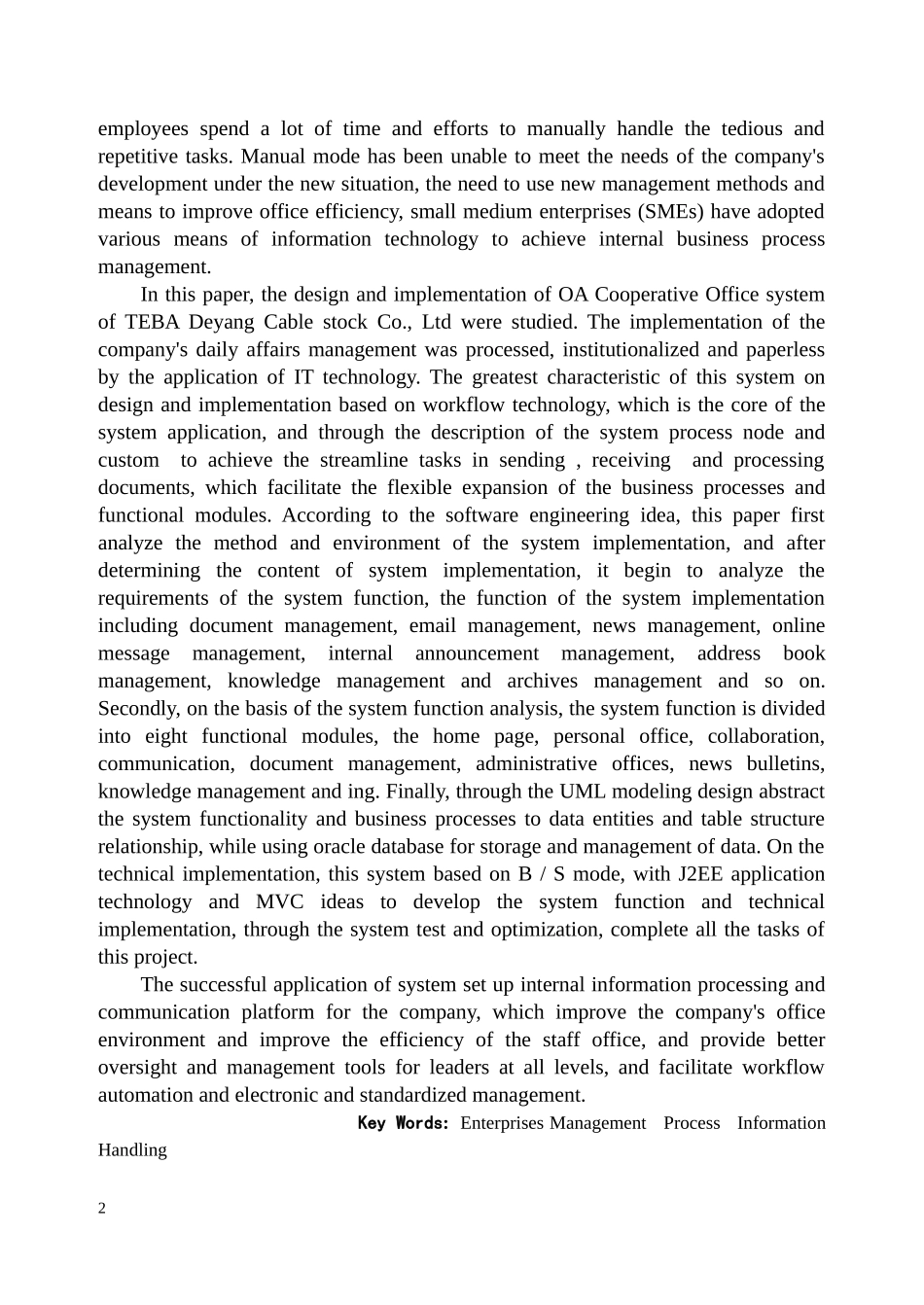 employees spend a lot of time and efforts to manually handle the tedious and repetitive tasks. Manual mode has been unable to meet the needs of the company's development under the new situation, the need to use new management methods and means to improve office efficiency, small medium enterprises (SMEs) have adopted various means of information technology to achieve internal business process management.

In this paper, the design and implementation of OA Cooperative Office system of TEBA Deyang Cable stock Co., Ltd were studied. The implementation of the company's daily affairs management was processed, institutionalized and paperless by the application of IT technology. The greatest characteristic of this system on design and implementation based on workflow technology, which is the core of the system application, and through the description of the system process node and custom to achieve the streamline tasks in sending , receiving and processing documents, which facilitate the flexible expansion of the business processes and functional modules. According to the software engineering idea, this paper first analyze the method and environment of the system implementation, and after determining the content of system implementation, it begin to analyze the requirements of the system function, the function of the system implementation including document management, email management, news management, online message management, internal announcement management, address book management, knowledge management and archives management and so on. Secondly, on the basis of the system function analysis, the system function is divided into eight functional modules, the home page, personal office, collaboration, communication, document management, administrative offices, news bulletins, knowledge management and ing. Finally, through the UML modeling design abstract the system functionality and business processes to data entities and table structure relationship, while using oracle database for storage and management of data. On the technical implementation, this system based on B / S mode, with J2EE application technology and MVC ideas to develop the system function and technical implementation, through the system test and optimization, complete all the tasks of this project.

The successful application of system set up internal information processing and communication platform for the company, which improve the company's office environment and improve the efficiency of the staff office, and provide better oversight and management tools for leaders at all levels, and facilitate workflow automation and electronic and standardized management.

Key Words: Enterprises Management Process Information Handling

2